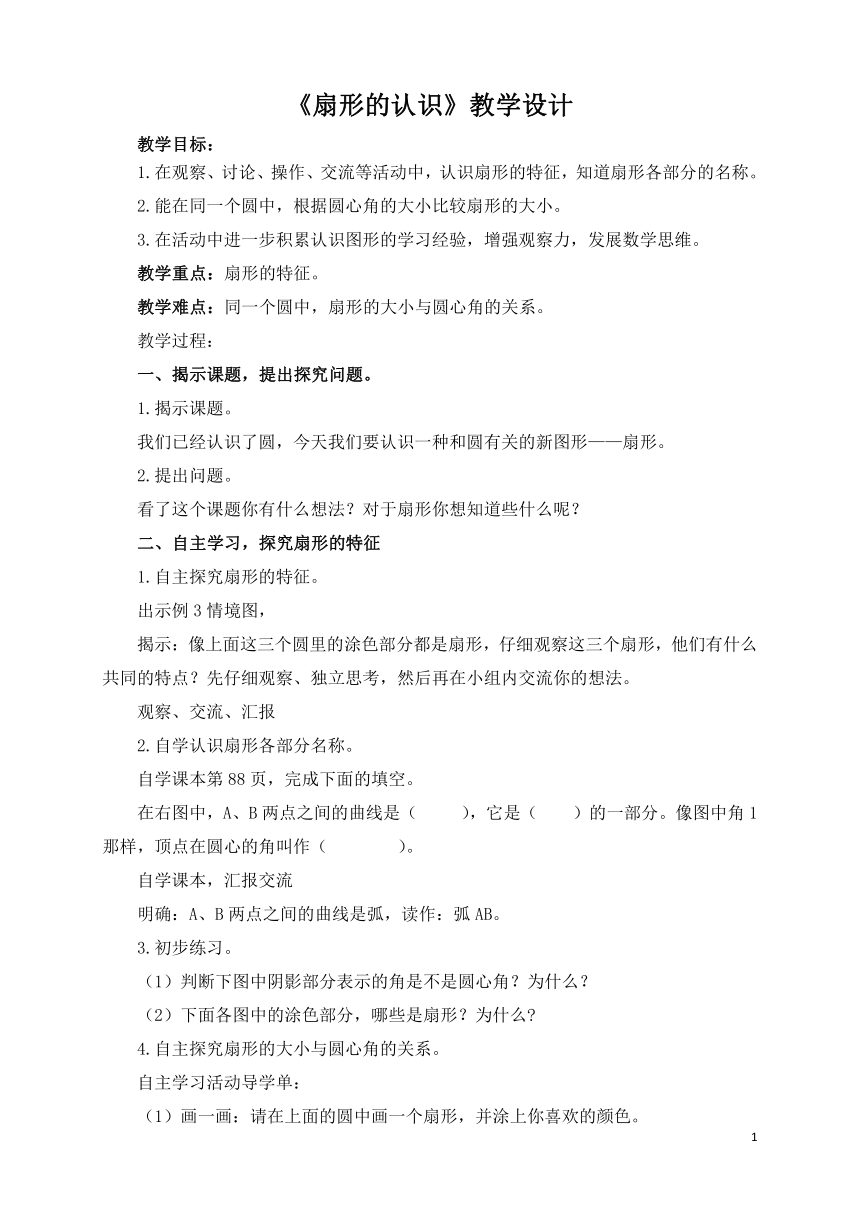 《扇形的认识》教学设计

教学目标：

1.在观察、讨论、操作、交流等活动中，认识扇形的特征，知道扇形各部分的名称。

2.能在同一个圆中，根据圆心角的大小比较扇形的大小。

3.在活动中进一步积累认识图形的学习经验，增强观察力，发展数学思维。

教学重点：扇形的特征。

教学难点：同一个圆中，扇形的大小与圆心角的关系。

教学过程：

一、揭示课题，提出探究问题。

1.揭示课题。

我们已经认识了圆，今天我们要认识一种和圆有关的新图形——扇形。

2.提出问题。

看了这个课题你有什么想法？对于扇形你想知道些什么呢？

二、自主学习，探究扇形的特征

1.自主探究扇形的特征。

出示例3情境图，

揭示：像上面这三个圆里的涂色部分都是扇形，仔细观察这三个扇形，他们有什么共同的特点？先仔细观察、独立思考，然后再在小组内交流你的想法。

观察、交流、汇报

2.自学认识扇形各部分名称。

自学课本第88页，完成下面的填空。

在右图中，A、B两点之间的曲线是（　　），它是（　　）的一部分。像图中角1那样，顶点在圆心的角叫作（　　　）。

自学课本，汇报交流

明确：A、B两点之间的曲线是弧，读作：弧AB。

3.初步练习。

（1）判断下图中阴影部分表示的角是不是圆心角？为什么？

（2）下面各图中的涂色部分，哪些是扇形？为什么?

4.自主探究扇形的大小与圆心角的关系。

自主学习活动导学单：

（1）画一画：请在上面的圆中画一个扇形，并涂上你喜欢的颜色。

1